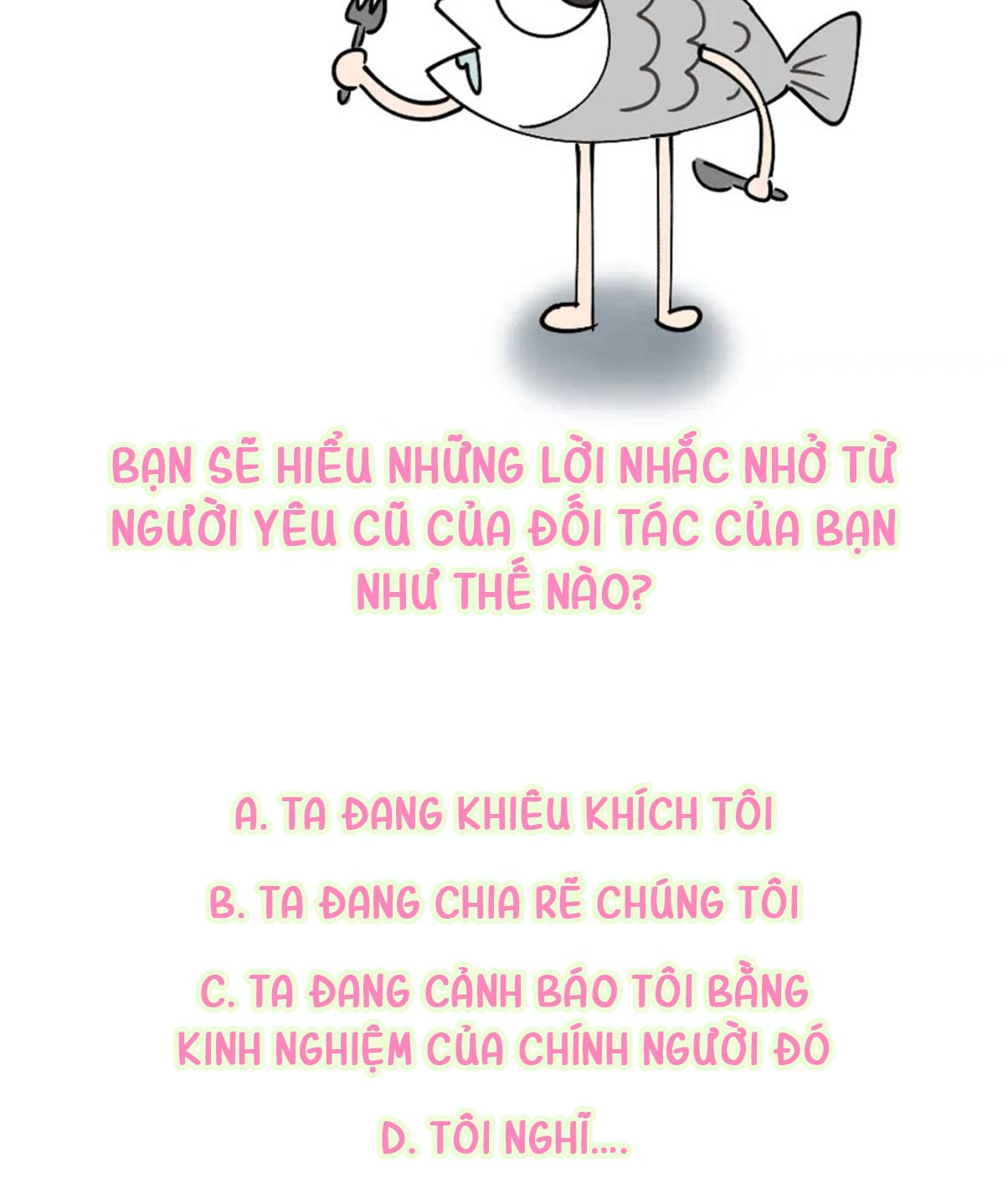 BẠN SẼ HIỂU NHỮNG LỜI NHẮC NHỞ TỪ NGƯỜI YÊU CŨ CỦA ĐỐI TÁC CỦA BẠN NHƯ THẾ NÀO?

A. TA ĐANG KHIÊU KHÍCH TÔI

B. TA ĐANG CHIA RẼ CHÚNG TÔI

C. TA ĐANG CẢNH BÁO TÔI BẰNG KINH NGHIỆM CỦA CHÍNH NGƯỜI ĐÓ

D. TÔI NGHĨ....